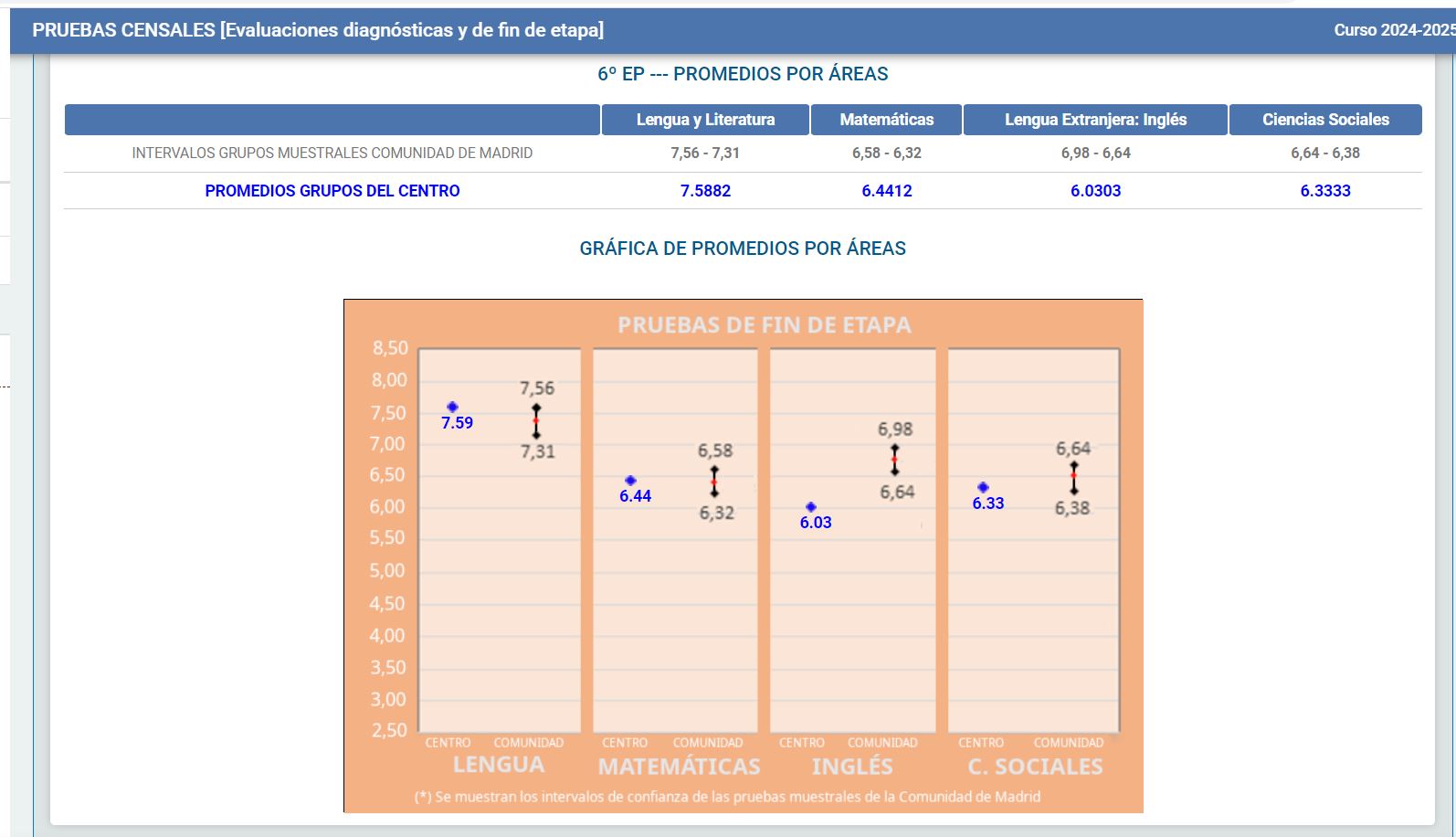 PRUEBAS CENSALES [Evaluaciones diagnósticas y de fin de etapa]

Curso 2024-2025

6º EP --- PROMEDIOS POR ÁREAS

| | Lengua y Literatura | Matemáticas | Lengua Extranjera: Inglés | Ciencias Sociales |
|---|---|---|---|---|
| INTERVALOS GRUPOS MUESTRALES COMUNIDAD DE MADRID | 7,56 - 7,31 | 6,58 - 6,32 | 6,98 - 6,64 | 6,64 - 6,38 |
| PROMEDIOS GRUPOS DEL CENTRO | 7.5882 | 6.4412 | 6.0303 | 6.3333 |

GRÁFICA DE PROMEDIOS POR ÁREAS

PRUEBAS DE FIN DE ETAPA

8,50
8,00
7,50
7,00
6,50
6,00
5,50
5,00
4,50
4,00
3,50
3,00
2,50

7.59
7,56
7,31
6.44
6,58
6,32
6.03
6,98
6,64
6.33
6,64
6,38

CENTRO COMUNIDAD
LENGUA
CENTRO COMUNIDAD
MATEMÁTICAS
CENTRO COMUNIDAD
INGLÉS
CENTRO COMUNIDAD
C. SOCIALES

(*) Se muestran los intervalos de confianza de las pruebas muestrales de la Comunidad de Madrid